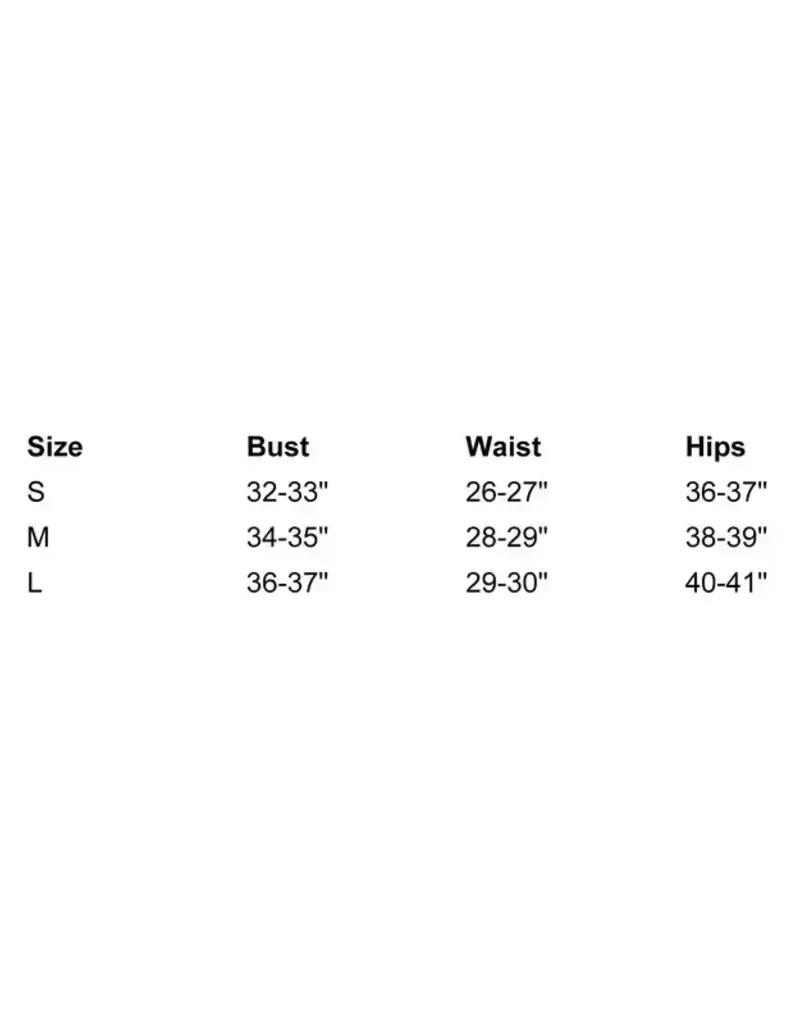 | Size | Bust | Waist | Hips |
|---|---|---|---|
| S | 32-33" | 26-27" | 36-37" |
| M | 34-35" | 28-29" | 38-39" |
| L | 36-37" | 29-30" | 40-41" |